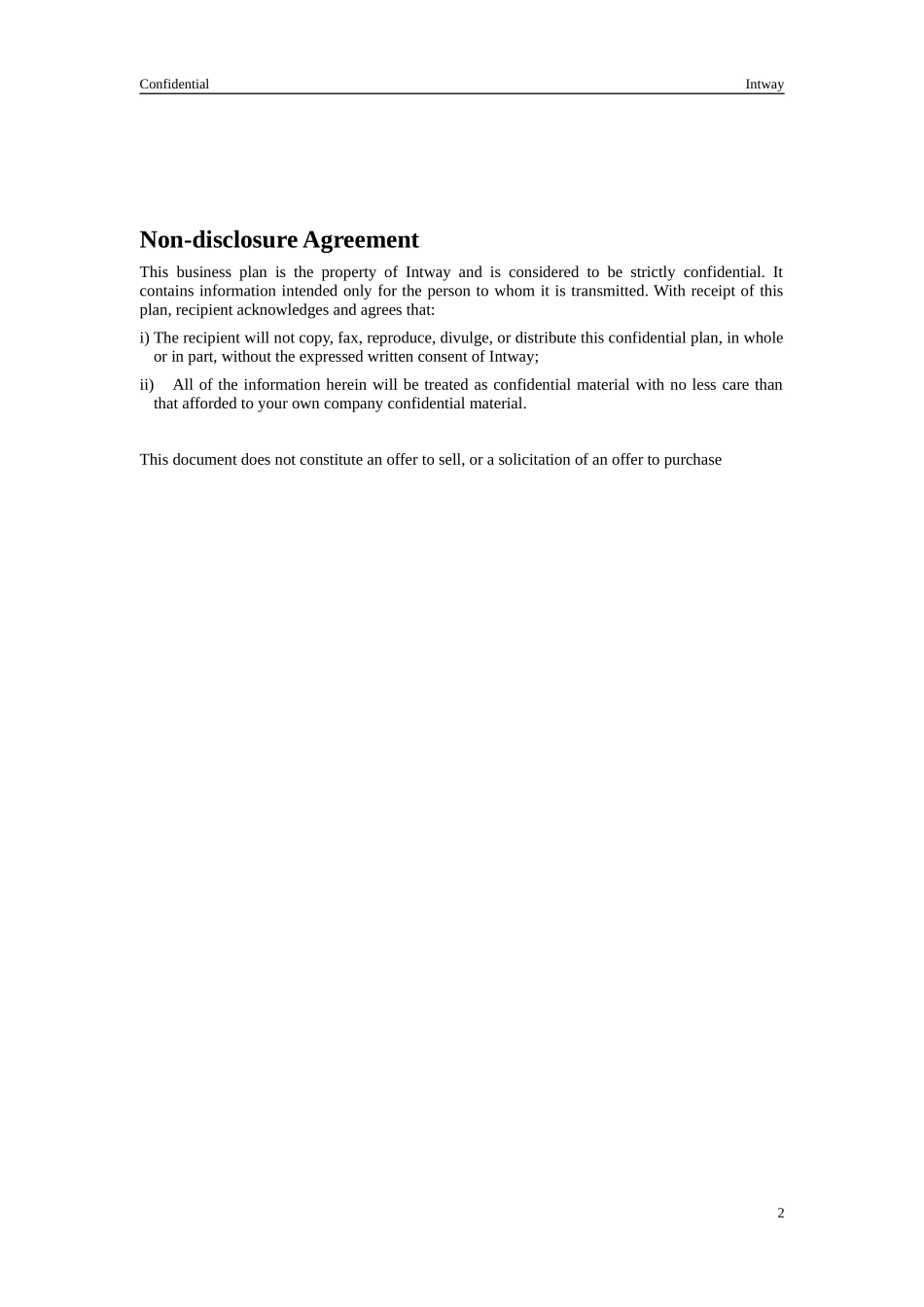 Confidential Intway

Non-disclosure Agreement

This business plan is the property of Intway and is considered to be strictly confidential. It contains information intended only for the person to whom it is transmitted. With receipt of this plan, recipient acknowledges and agrees that:

i) The recipient will not copy, fax, reproduce, divulge, or distribute this confidential plan, in whole or in part, without the expressed written consent of Intway;

ii) All of the information herein will be treated as confidential material with no less care than that afforded to your own company confidential material.

This document does not constitute an offer to sell, or a solicitation of an offer to purchase

2